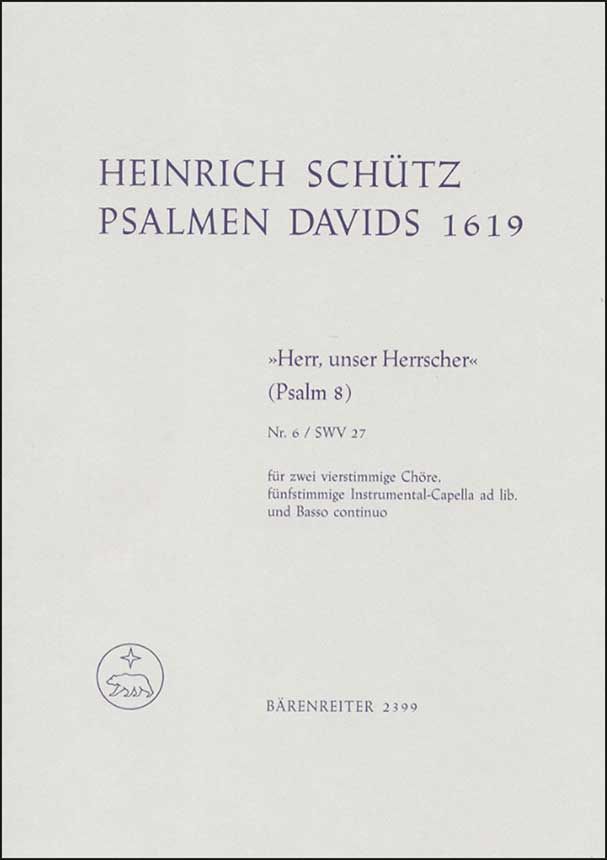 HEINRICH SCHÜTZ
PSALMEN DAVIDS 1619

»Herr, unser Herrscher«
(Psalm 8)

Nr. 6 / SWV 27

für zwei vierstimmige Chöre, fünfstimmige Instrumental-Capella ad lib. und Basso continuo

BÄRENREITER 2399